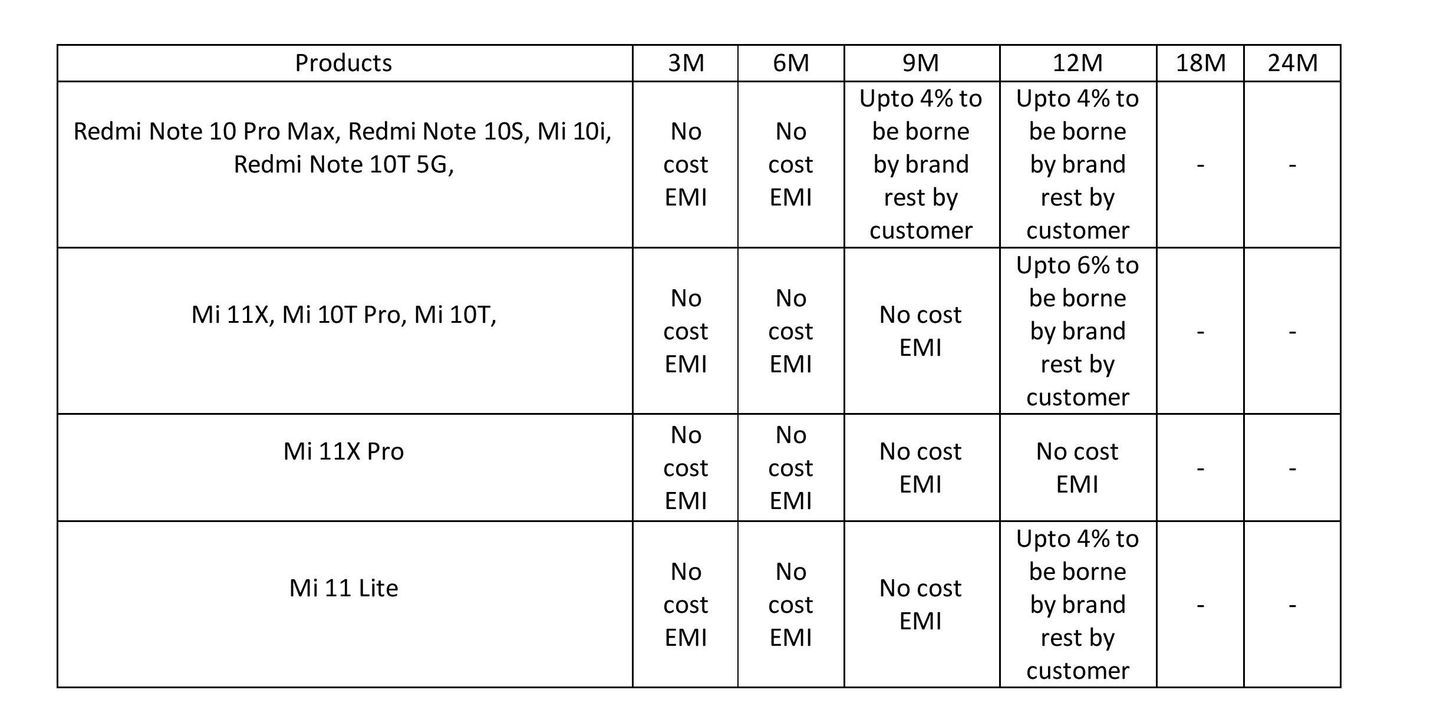 | Products | 3M | 6M | 9M | 12M | 18M | 24M |
|---|---|---|---|---|---|---|
| Redmi Note 10 Pro Max, Redmi Note 10S, Mi 10i, Redmi Note 10T 5G, | No cost EMI | No cost EMI | Upto 4% to be borne by brand rest by customer | Upto 4% to be borne by brand rest by customer | - | - |
| Mi 11X, Mi 10T Pro, Mi 10T, | No cost EMI | No cost EMI | No cost EMI | Upto 6% to be borne by brand rest by customer | - | - |
| Mi 11X Pro | No cost EMI | No cost EMI | No cost EMI | No cost EMI | - | - |
| Mi 11 Lite | No cost EMI | No cost EMI | No cost EMI | Upto 4% to be borne by brand rest by customer | - | - |